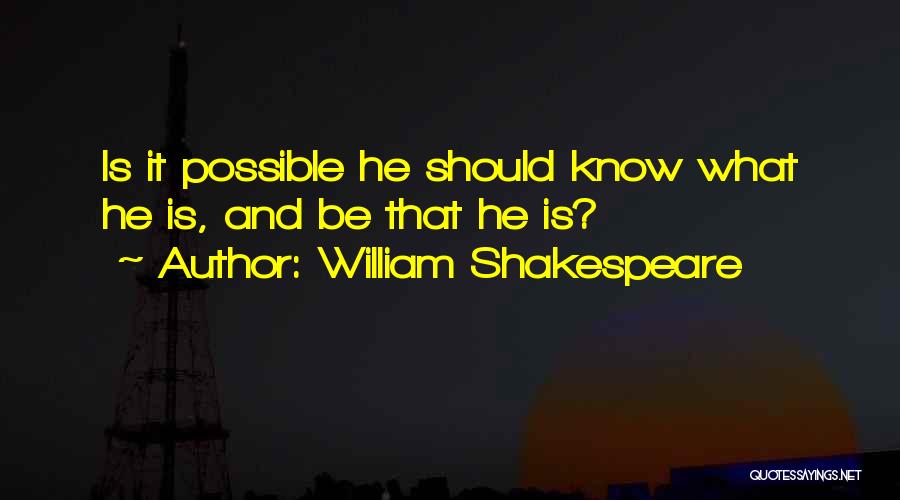 Is it possible he should know what he is, and be that he is?
~ Author: William Shakespeare

QUOTESSAYINGS.NET